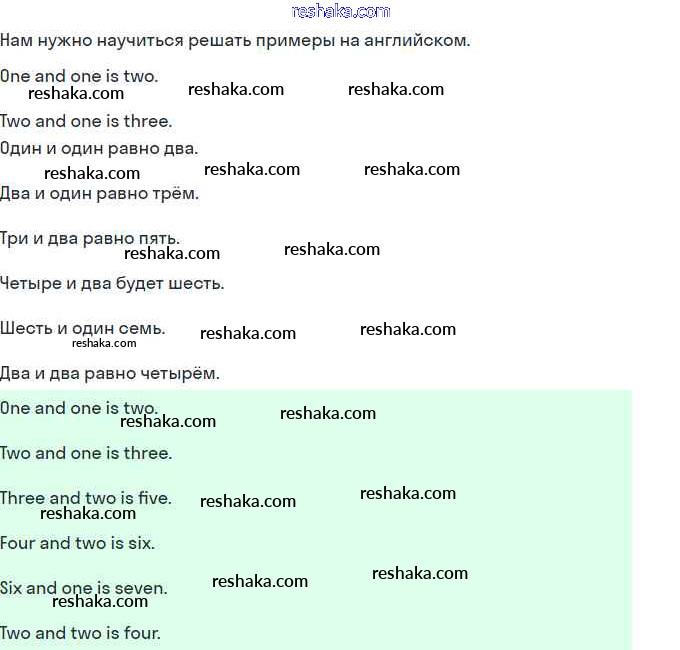 reshaka.com

Нам нужно научиться решать примеры на английском.

One and one is two.
reshaka.com reshaka.com reshaka.com

Two and one is three.

Один и один равно два.
reshaka.com reshaka.com reshaka.com

Два и один равно трём.

Три и два равно пять.
reshaka.com reshaka.com

Четыре и два будет шесть.

Шесть и один семь.
reshaka.com reshaka.com reshaka.com

Два и два равно четырём.

One and one is two.
reshaka.com reshaka.com

Two and one is three.

Three and two is five.
reshaka.com reshaka.com reshaka.com

Four and two is six.

Six and one is seven.
reshaka.com reshaka.com reshaka.com

Two and two is four.